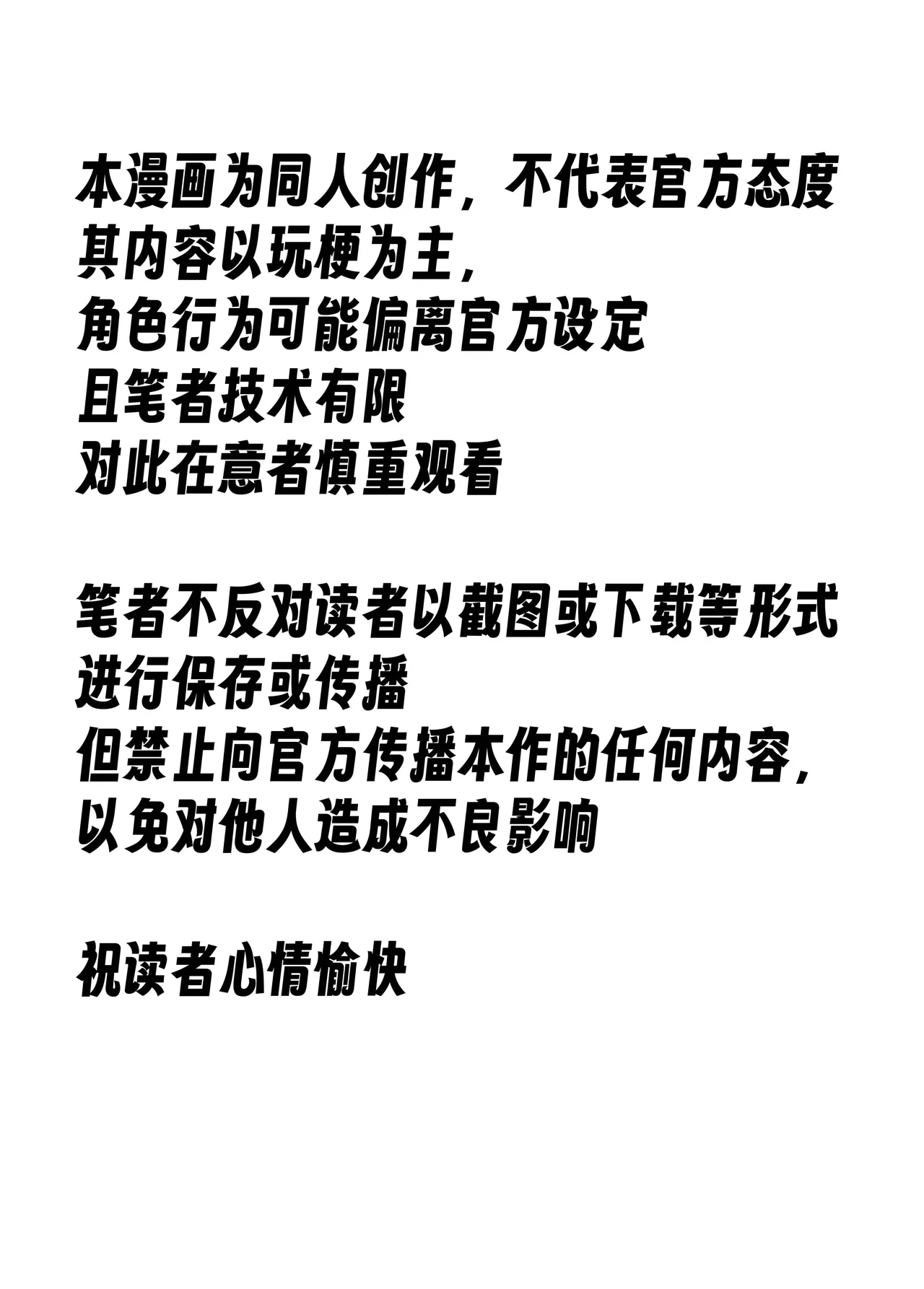 本漫画为同人创作，不代表官方态度
其内容以玩梗为主，
角色行为可能偏离官方设定
且笔者技术有限
对此在意者慎重观看

笔者不反对读者以截图或下载等形式
进行保存或传播
但禁止向官方传播本作的任何内容，
以免对他人造成不良影响

祝读者心情愉快